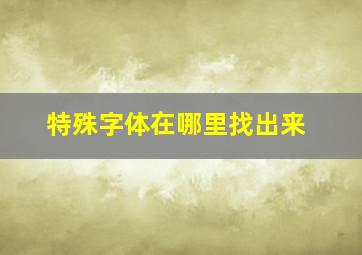 特殊字体在哪里找出来